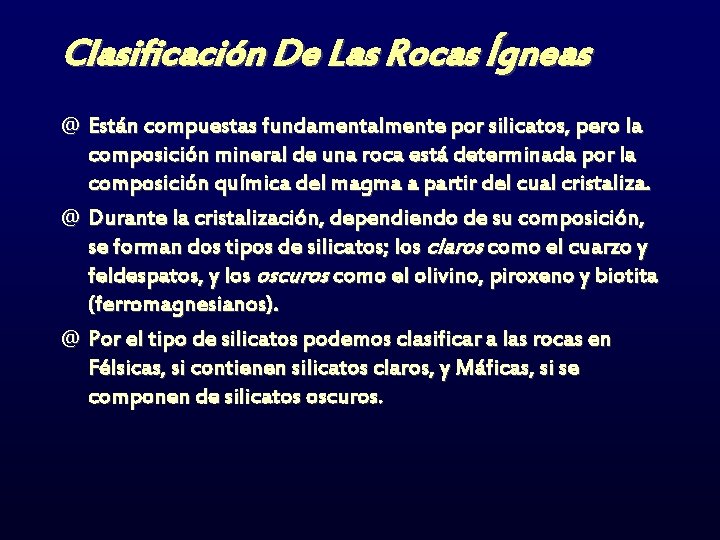 Clasificación De Las Rocas Ígneas

@ Están compuestas fundamentalmente por silicatos, pero la composición mineral de una roca está determinada por la composición química del magma a partir del cual cristaliza.

@ Durante la cristalización, dependiendo de su composición, se forman dos tipos de silicatos; los claros como el cuarzo y feldespatos, y los oscuros como el olivino, piroxeno y biotita (ferromagnesianos).

@ Por el tipo de silicatos podemos clasificar a las rocas en Félsicas, si contienen silicatos claros, y Máficas, si se componen de silicatos oscuros.